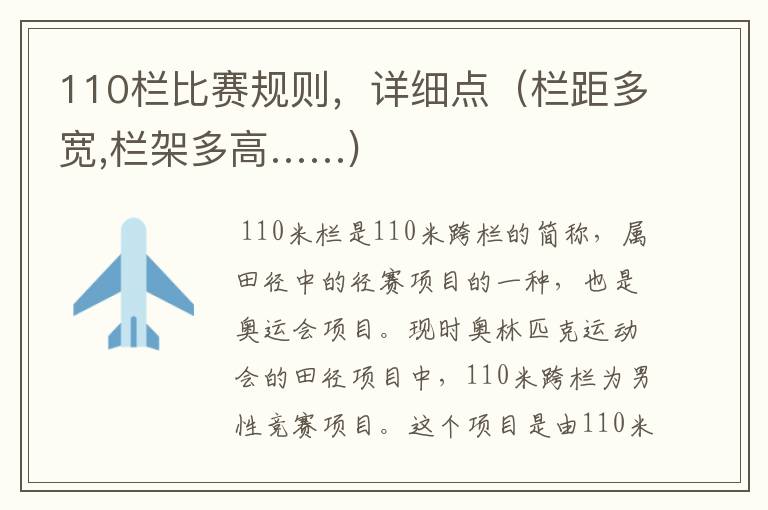 110栏比赛规则，详细点（栏距多宽,栏架多高……）

110米栏是110米跨栏的简称，属田径中的径赛项目的一种，也是奥运会项目。现时奥林匹克运动会的田径项目中，110米跨栏为男性竞赛项目。这个项目是由110米